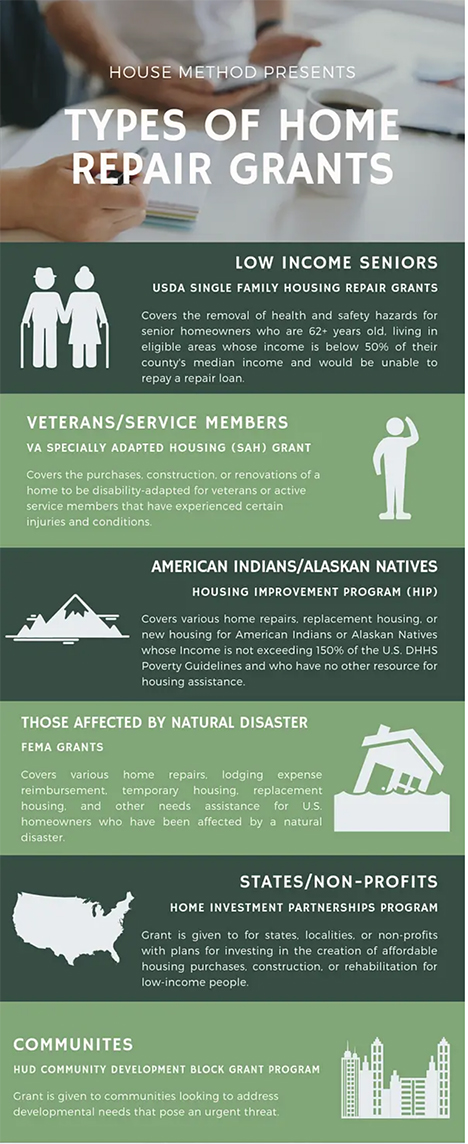 HOUSE METHOD PRESENTS

TYPES OF HOME REPAIR GRANTS

LOW INCOME SENIORS

USDA SINGLE FAMILY HOUSING REPAIR GRANTS

Covers the removal of health and safety hazards for senior homeowners who are 62+ years old, living in eligible areas whose income is below 50% of their county's median income and would be unable to repay a repair loan.

VETERANS/SERVICE MEMBERS

VA SPECIALLY ADAPTED HOUSING (SAH) GRANT

Covers the purchases, construction, or renovations of a home to be disability-adapted for veterans or active service members that have experienced certain injuries and conditions.

AMERICAN INDIANS/ALASKAN NATIVES

HOUSING IMPROVEMENT PROGRAM (HIP)

Covers various home repairs, replacement housing, or new housing for American Indians or Alaskan Natives whose Income is not exceeding 150% of the U.S. DHHS Poverty Guidelines and who have no other resource for housing assistance.

THOSE AFFECTED BY NATURAL DISASTER

FEMA GRANTS

Covers various home repairs, lodging expense reimbursement, temporary housing, replacement housing, and other needs assistance for U.S. homeowners who have been affected by a natural disaster.

STATES/NON-PROFITS

HOME INVESTMENT PARTNERSHIPS PROGRAM

Grant is given to for states, localities, or non-profits with plans for investing in the creation of affordable housing purchases, construction, or rehabilitation for low-income people.

COMMUNITES

HUD COMMUNITY DEVELOPMENT BLOCK GRANT PROGRAM

Grant is given to communities looking to address developmental needs that pose an urgent threat.